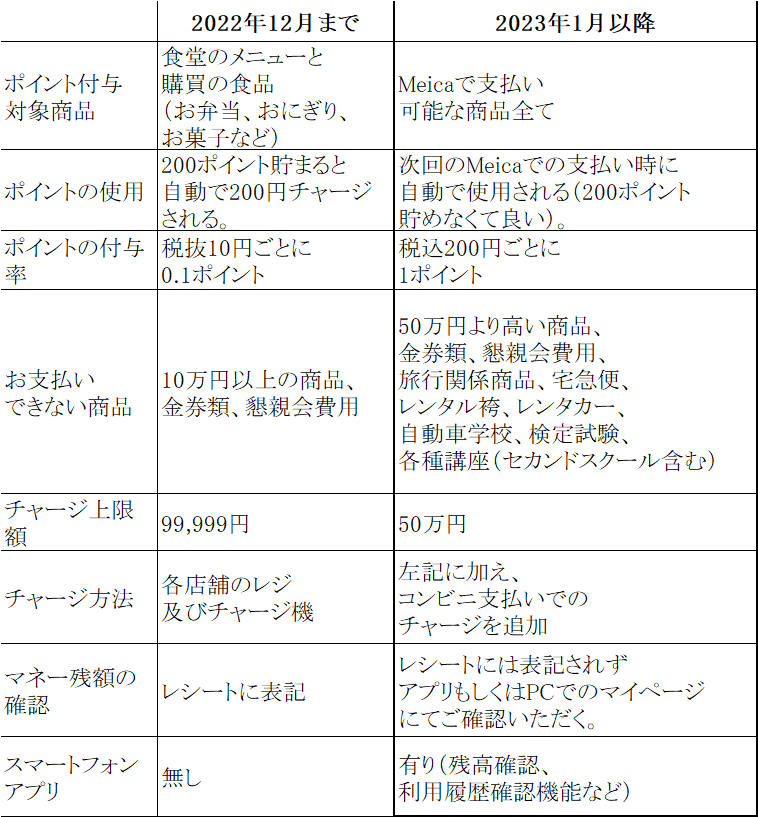 | | 2022年12月まで | 2023年1月以降 |
|---|---|---|
| ポイント付与対象商品 | 食堂のメニューと購買の食品（お弁当、おにぎり、お菓子など） | Meicaで支払い可能な商品全て |
| ポイントの使用 | 200ポイント貯まると自動で200円チャージされる。 | 次回のMeicaでの支払い時に自動で使用される（200ポイント貯めなくて良い）。 |
| ポイントの付与率 | 税抜10円ごとに0.1ポイント | 税込200円ごとに1ポイント |
| お支払いできない商品 | 10万円以上の商品、金券類、懇親会費用 | 50万円より高い商品、金券類、懇親会費用、旅行関係商品、宅急便、レンタル袴、レンタカー、自動車学校、検定試験、各種講座（セカンドスクール含む） |
| チャージ上限額 | 99,999円 | 50万円 |
| チャージ方法 | 各店舗のレジ及びチャージ機 | 左記に加え、コンビニ支払いでのチャージを追加 |
| マネー残額の確認 | レシートに表記 | レシートには表記されずアプリもしくはPCでのマイページにてご確認いただく。 |
| スマートフォンアプリ | 無し | 有り（残高確認、利用履歴確認機能など） |